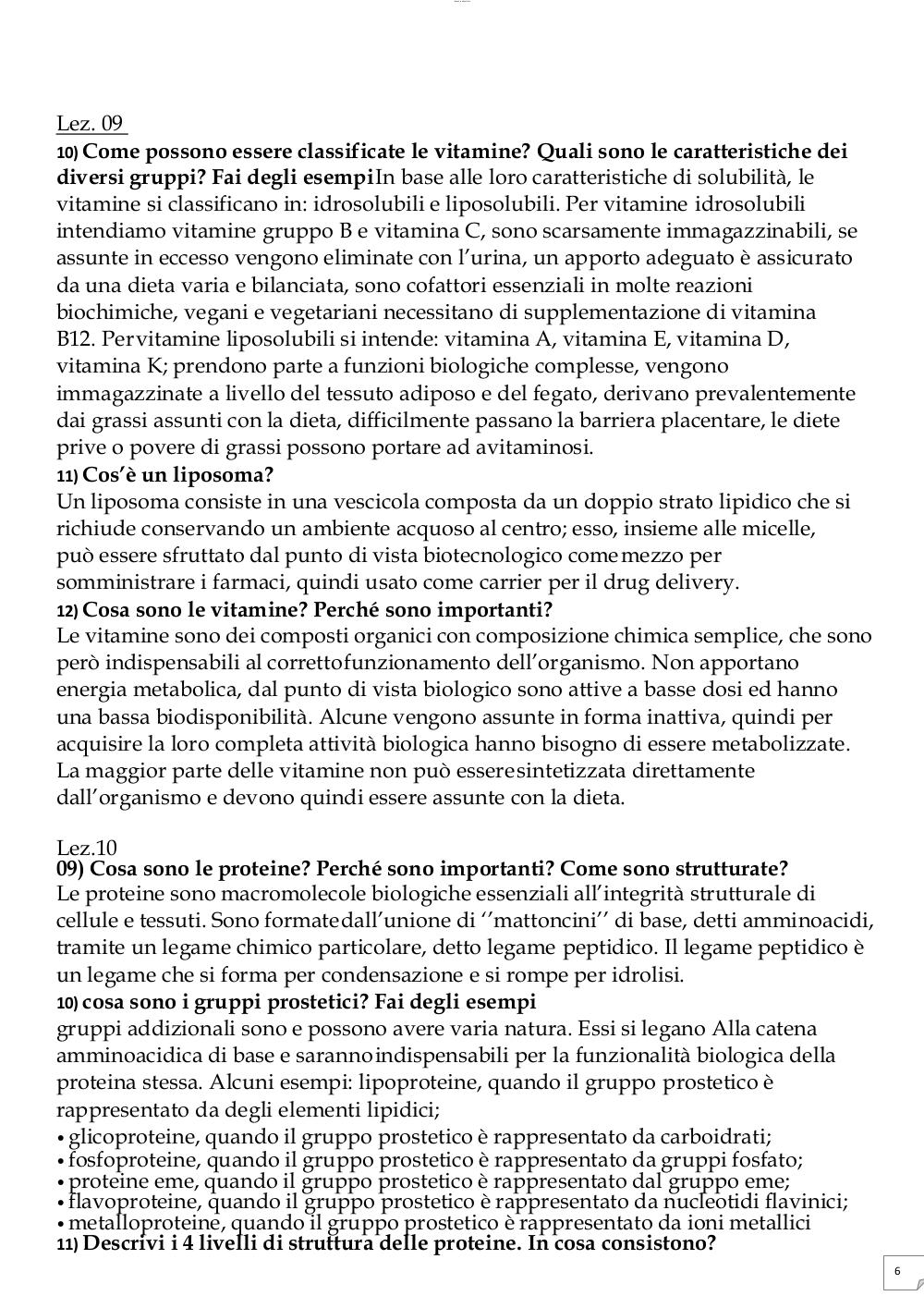 Lez. 09
10) Come possono essere classificate le vitamine? Quali sono le caratteristiche dei diversi gruppi? Fai degli esempiIn base alle loro caratteristiche di solubilità, le vitamine si classificano in: idrosolubili e liposolubili. Per vitamine idrosolubili intendiamo vitamine gruppo B e vitamina C, sono scarsamente immagazzinabili, se assunte in eccesso vengono eliminate con l'urina, un apporto adeguato è assicurato da una dieta varia e bilanciata, sono cofattori essenziali in molte reazioni biochimiche, vegani e vegetariani necessitano di supplementazione di vitamina B12. Pervitamine liposolubili si intende: vitamina A, vitamina E, vitamina D, vitamina K; prendono parte a funzioni biologiche complesse, vengono immagazzinate a livello del tessuto adiposo e del fegato, derivano prevalentemente dai grassi assunti con la dieta, difficilmente passano la barriera placentare, le diete prive o povere di grassi possono portare ad avitaminosi.
11) Cos'è un liposoma?
Un liposoma consiste in una vescicola composta da un doppio strato lipidico che si richiude conservando un ambiente acquoso al centro; esso, insieme alle micelle, può essere sfruttato dal punto di vista biotecnologico comemezzo per somministrare i farmaci, quindi usato come carrier per il drug delivery.
12) Cosa sono le vitamine? Perché sono importanti?
Le vitamine sono dei composti organici con composizione chimica semplice, che sono però indispensabili al correttofunzionamento dell'organismo. Non apportano energia metabolica, dal punto di vista biologico sono attive a basse dosi ed hanno una bassa biodisponibilità. Alcune vengono assunte in forma inattiva, quindi per acquisire la loro completa attività biologica hanno bisogno di essere metabolizzate. La maggior parte delle vitamine non può esseresintetizzata direttamente dall'organismo e devono quindi essere assunte con la dieta.

Lez.10
09) Cosa sono le proteine? Perché sono importanti? Come sono strutturate?
Le proteine sono macromolecole biologiche essenziali all'integrità strutturale di cellule e tessuti. Sono formatedall'unione di ''mattoncini'' di base, detti amminoacidi, tramite un legame chimico particolare, detto legame peptidico. Il legame peptidico è un legame che si forma per condensazione e si rompe per idrolisi.
10) cosa sono i gruppi prostetici? Fai degli esempi
gruppi addizionali sono e possono avere varia natura. Essi si legano Alla catena amminoacidica di base e sarannoindispensabili per la funzionalità biologica della proteina stessa. Alcuni esempi: lipoproteine, quando il gruppo prostetico è rappresentato da degli elementi lipidici;
• glicoproteine, quando il gruppo prostetico è rappresentato da carboidrati;
• fosfoproteine, quando il gruppo prostetico è rappresentato da gruppi fosfato;
• proteine eme, quando il gruppo prostetico è rappresentato dal gruppo eme;
• flavoproteine, quando il gruppo prostetico è rappresentato da nucleotidi flavinici;
• metalloproteine, quando il gruppo prostetico è rappresentato da ioni metallici
11) Descrivi i 4 livelli di struttura delle proteine. In cosa consistono?

6